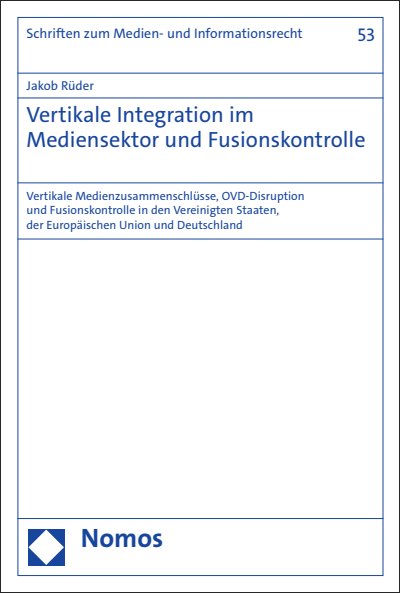 Schriften zum Medien- und Informationsrecht 53

Jakob Rüder

Vertikale Integration im Mediensektor und Fusionskontrolle

Vertikale Medienzusammenschlüsse, OVD-Disruption und Fusionskontrolle in den Vereinigten Staaten, der Europäischen Union und Deutschland

Nomos